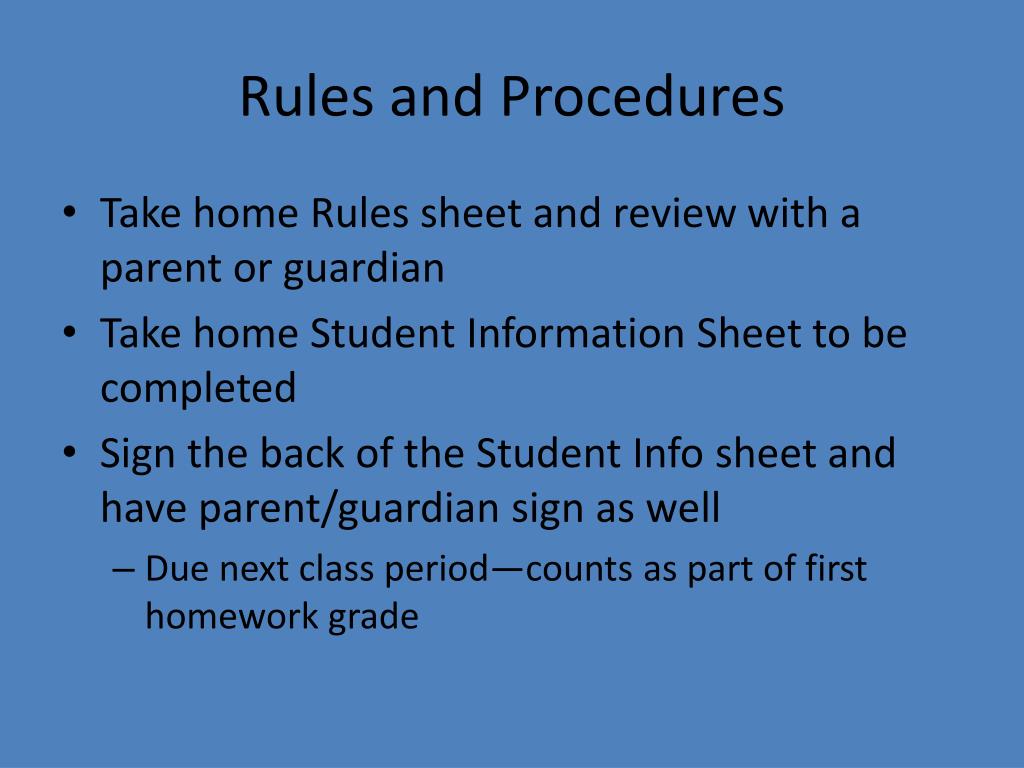 Rules and Procedures

• Take home Rules sheet and review with a parent or guardian
• Take home Student Information Sheet to be completed
• Sign the back of the Student Info sheet and have parent/guardian sign as well
– Due next class period—counts as part of first homework grade